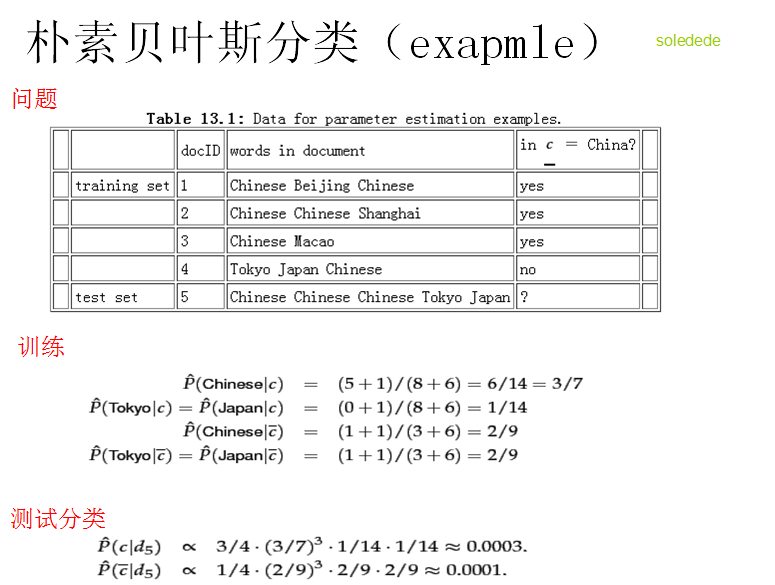 朴素贝叶斯分类（exapmle）

soledede

问题

Table 13.1: Data for parameter estimation examples.

|  | docID | words in document | in $c$ = China? |
|---|---|---|---|
| training set | 1 | Chinese Beijing Chinese | yes |
|  | 2 | Chinese Chinese Shanghai | yes |
|  | 3 | Chinese Macao | yes |
|  | 4 | Tokyo Japan Chinese | no |
| test set | 5 | Chinese Chinese Chinese Tokyo Japan | ? |

训练

$\hat{P}(\text{Chinese}|c) = (5+1)/(8+6) = 6/14 = 3/7$

$\hat{P}(\text{Tokyo}|c) = \hat{P}(\text{Japan}|c) = (0+1)/(8+6) = 1/14$

$\hat{P}(\text{Chinese}|\overline{c}) = (1+1)/(3+6) = 2/9$

$\hat{P}(\text{Tokyo}|\overline{c}) = \hat{P}(\text{Japan}|\overline{c}) = (1+1)/(3+6) = 2/9$

测试分类

$\hat{P}(c|d_5) \propto 3/4 \cdot (3/7)^3 \cdot 1/14 \cdot 1/14 \approx 0.0003.$

$\hat{P}(\overline{c}|d_5) \propto 1/4 \cdot (2/9)^3 \cdot 2/9 \cdot 2/9 \approx 0.0001.$